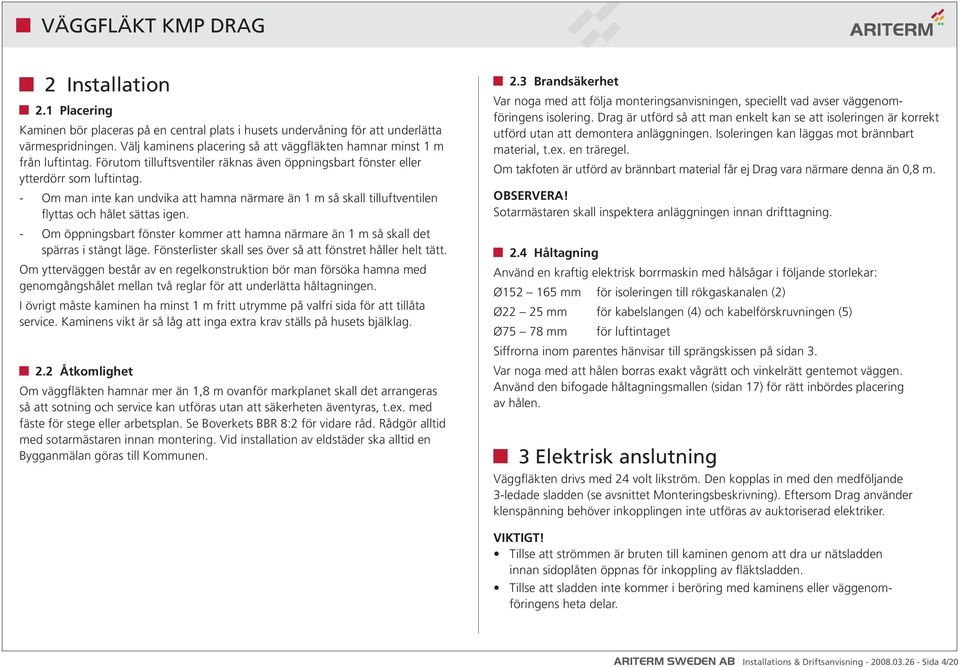 VÄGGFLÄKT KMP DRAG

ARITERM

2 Installation

2.1 Placering

Kaminen bör placeras på en central plats i husets undervåning för att underlätta värmespridningen. Välj kaminens placering så att väggfläkten hamnar minst 1 m från luftintag. Förutom tilluftsventiler räknas även öppningsbart fönster eller ytterdörr som luftintag.

- Om man inte kan undvika att hamna närmare än 1 m så skall tilluftventilen flyttas och hålet sättas igen.

- Om öppningsbart fönster kommer att hamna närmare än 1 m så skall det spärras i stängt läge. Fönsterlister skall ses över så att fönstret håller helt tätt.

Om ytterväggen består av en regelkonstruktion bör man försöka hamna med genomgångshålet mellan två reglar för att underlätta håltagningen.

I övrigt måste kaminen ha minst 1 m fritt utrymme på valfri sida för att tillåta service. Kaminens vikt är så låg att inga extra krav ställs på husets bjälklag.

2.2 Åtkomlighet

Om väggfläkten hamnar mer än 1,8 m ovanför markplanet skall det arrangeras så att sotning och service kan utföras utan att säkerheten äventyras, t.ex. med fäste för stege eller arbetsplan. Se Boverkets BBR 8:2 för vidare råd. Rådgör alltid med sotarmästaren innan montering. Vid installation av eldstäder ska alltid en Bygganmälan göras till Kommunen.

2.3 Brandsäkerhet

Var noga med att följa monteringsanvisningen, speciellt vad avser väggenomföringens isolering. Drag är utförd så att man enkelt kan se att isoleringen är korrekt utförd utan att demontera anläggningen. Isoleringen kan läggas mot brännbart material, t.ex. en träregel.

Om takfoten är utförd av brännbart material får ej Drag vara närmare denna än 0,8 m.

OBSERVERA!
Sotarmästaren skall inspektera anläggningen innan drifttagning.

2.4 Håltagning

Använd en kraftig elektrisk borrmaskin med hålsågar i följande storlekar:

Ø152 – 165 mm för isoleringen till rökgaskanalen (2)
Ø22 – 25 mm för kabelslangen (4) och kabelförskruvningen (5)
Ø75 – 78 mm för luftintaget

Siffrorna inom parentes hänvisar till sprängskissen på sidan 3.

Var noga med att hålen borras exakt vågrätt och vinkelrätt gentemot väggen. Använd den bifogade håltagningsmallen (sidan 17) för rätt inbördes placering av hålen.

3 Elektrisk anslutning

Väggfläkten drivs med 24 volt likström. Den kopplas in med den medföljande 3-ledade sladden (se avsnittet Monteringsbeskrivning). Eftersom Drag använder klenspänning behöver inkopplingen inte utföras av auktoriserad elektriker.

VIKTIGT!
• Tillse att strömmen är bruten till kaminen genom att dra ur nätsladden innan sidoplåten öppnas för inkoppling av fläktsladden.
• Tillse att sladden inte kommer i beröring med kaminens eller väggenomföringens heta delar.

ARITERM SWEDEN AB Installations & Driftsanvisning - 2008.03.26 - Sida 4/20